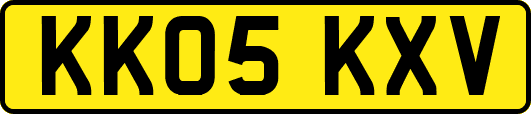 KK05 KXV